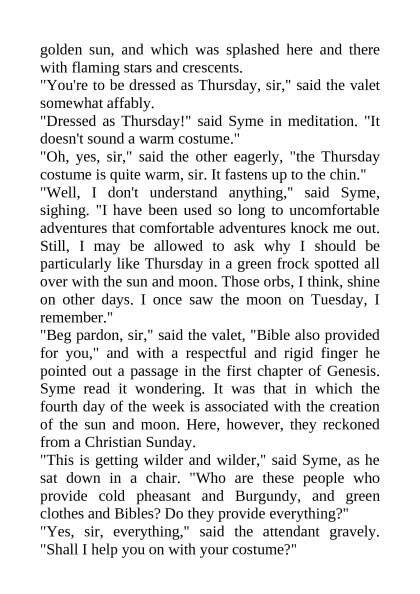 golden sun, and which was splashed here and there with flaming stars and crescents.
"You're to be dressed as Thursday, sir," said the valet somewhat affably.
"Dressed as Thursday!" said Syme in meditation. "It doesn't sound a warm costume."
"Oh, yes, sir," said the other eagerly, "the Thursday costume is quite warm, sir. It fastens up to the chin."
"Well, I don't understand anything," said Syme, sighing. "I have been used so long to uncomfortable adventures that comfortable adventures knock me out. Still, I may be allowed to ask why I should be particularly like Thursday in a green frock spotted all over with the sun and moon. Those orbs, I think, shine on other days. I once saw the moon on Tuesday, I remember."
"Beg pardon, sir," said the valet, "Bible also provided for you," and with a respectful and rigid finger he pointed out a passage in the first chapter of Genesis. Syme read it wondering. It was that in which the fourth day of the week is associated with the creation of the sun and moon. Here, however, they reckoned from a Christian Sunday.
"This is getting wilder and wilder," said Syme, as he sat down in a chair. "Who are these people who provide cold pheasant and Burgundy, and green clothes and Bibles? Do they provide everything?"
"Yes, sir, everything," said the attendant gravely. "Shall I help you on with your costume?"